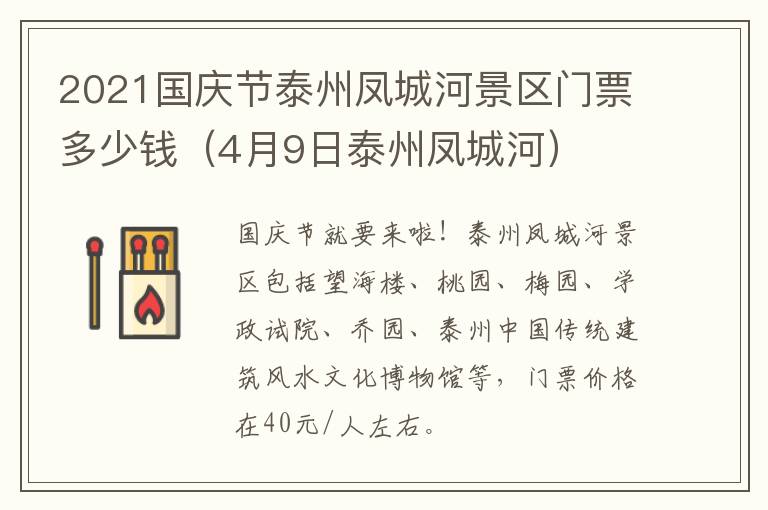 2021国庆节泰州凤城河景区门票多少钱（4月9日泰州凤城河）

国庆节就要来啦！泰州凤城河景区包括望海楼、桃园、梅园、学政试院、乔园、泰州中国传统建筑风水文化博物馆等，门票价格在40元/人左右。